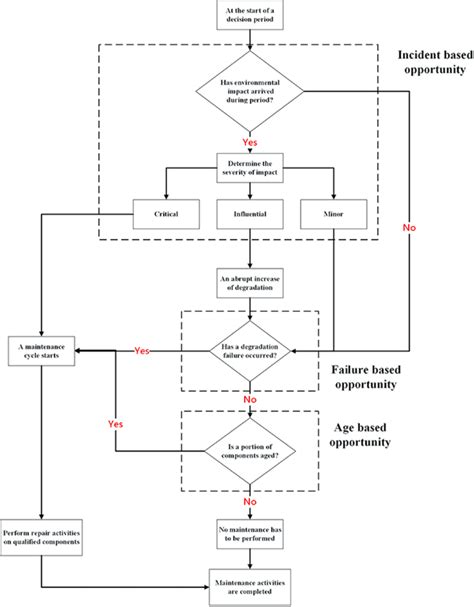 At the start of a decision period

Incident based opportunity

Has environmental impact arrived during period?

Yes

Determine the severity of impact

Critical

Influential

Minor

No

An abrupt increase of degradation

A maintenance cycle starts

Yes

Has a degradation failure occurred?

Failure based opportunity

No

Yes

Age based opportunity

Is a portion of components aged?

No

Perform repair activities on qualified components

No maintenance has to be performed

Maintenance activities are completed